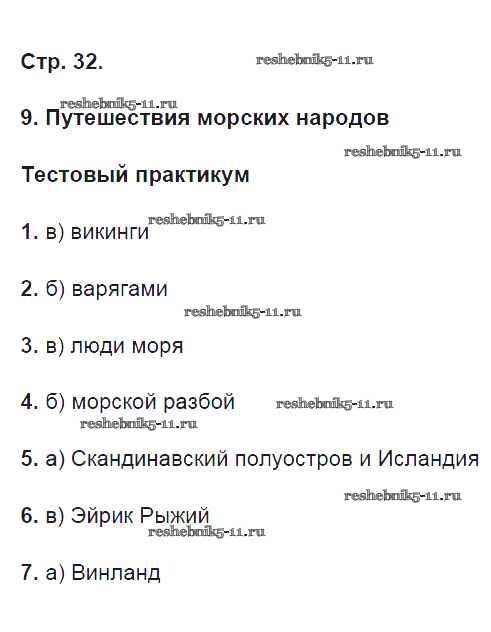 Стр. 32.

9. Путешествия морских народов

Тестовый практикум

1. в) викинги

2. б) варягами

3. в) люди моря

4. б) морской разбой

5. а) Скандинавский полуостров и Исландия

6. в) Эйрик Рыжий

7. а) Винланд

reshebnik5-11.ru